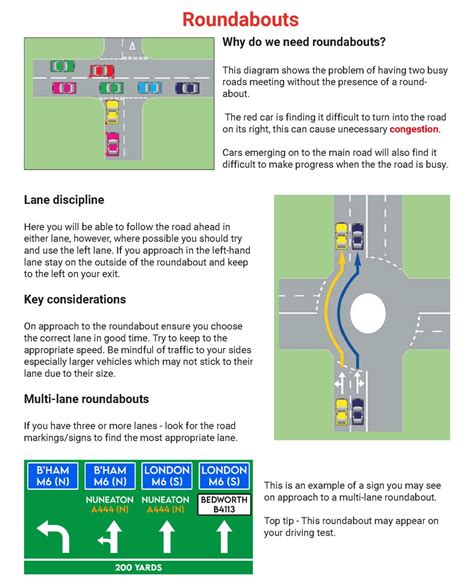 Roundabouts

Why do we need roundabouts?

This diagram shows the problem of having two busy roads meeting without the presence of a roundabout.

The red car is finding it difficult to turn into the road on its right, this can cause unecessary congestion.

Cars emerging on to the main road will also find it difficult to make progress when the the road is busy.

Lane discipline

Here you will be able to follow the road ahead in either lane, however, where possible you should try and use the left lane. If you approach in the left-hand lane stay on the outside of the roundabout and keep to the left on your exit.

Key considerations

On approach to the roundabout ensure you choose the correct lane in good time. Try to keep to the appropriate speed. Be mindful of traffic to your sides especially larger vehicles which may not stick to their lane due to their size.

Multi-lane roundabouts

If you have three or more lanes - look for the road markings/signs to find the most appropriate lane.

B'HAM M6 (N)
B'HAM M6 (N)
NUNEATON A444 (N)
LONDON M6 (S)
NUNEATON A444 (N)
LONDON M6 (S)
BEDWORTH B4113
200 YARDS

This is an example of a sign you may see on approach to a multi-lane roundabout.

Top tip - This roundabout may appear on your driving test.